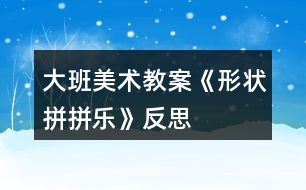 大班美术教案《形状拼拼乐》反思